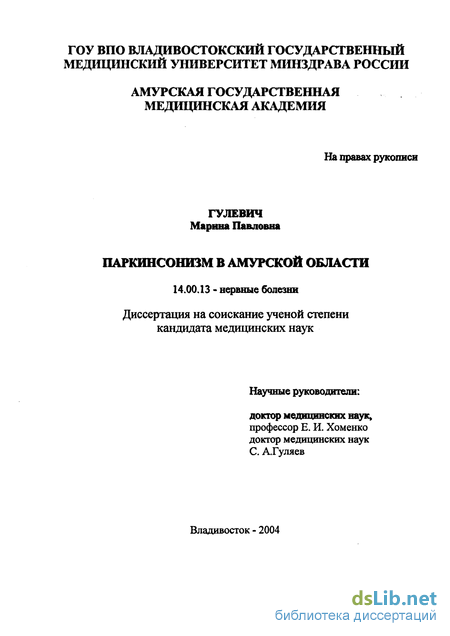 ГОУ ВПО ВЛАДИВОСТОКСКИЙ ГОСУДАРСТВЕННЫЙ МЕДИЦИНСКИЙ УНИВЕРСИТЕТ МИНЗДРАВА РОССИИ

АМУРСКАЯ ГОСУДАРСТВЕННАЯ МЕДИЦИНСКАЯ АКАДЕМИЯ

На правах рукописи

ГУЛЕВИЧ
Марина Павловна

ПАРКИНСОНИЗМ В АМУРСКОЙ ОБЛАСТИ

14.00.13 - нервные болезни

Диссертация на соискание ученой степени кандидата медицинских наук

Научные руководители:

доктор медицинских наук,
профессор Е. И. Хоменко
доктор медицинских наук
С. А.Гуляев

Владивосток - 2004

dsLib.net
библиотека диссертаций